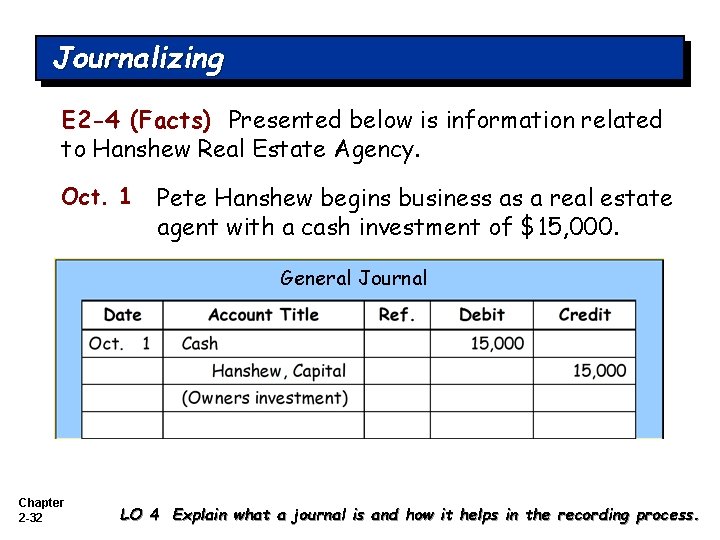 Journalizing

E2-4 (Facts) Presented below is information related to Hanshew Real Estate Agency.

Oct. 1 Pete Hanshew begins business as a real estate agent with a cash investment of $15,000.

General Journal

| Date | Account Title | Ref. | Debit | Credit |
|---|---|---|---|---|
| Oct. 1 | Cash | | 15,000 | |
| | Hanshew, Capital | | | 15,000 |
| | (Owners investment) | | | |
| | | | | |

Chapter
2-32

LO 4 Explain what a journal is and how it helps in the recording process.